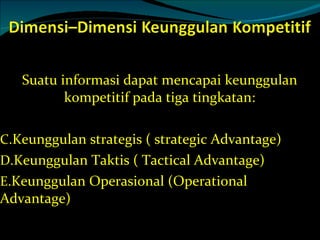 Dimensi–Dimensi Keunggulan Kompetitif

Suatu informasi dapat mencapai keunggulan kompetitif pada tiga tingkatan:

C.Keunggulan strategis ( strategic Advantage)
D.Keunggulan Taktis ( Tactical Advantage)
E.Keunggulan Operasional (Operational Advantage)